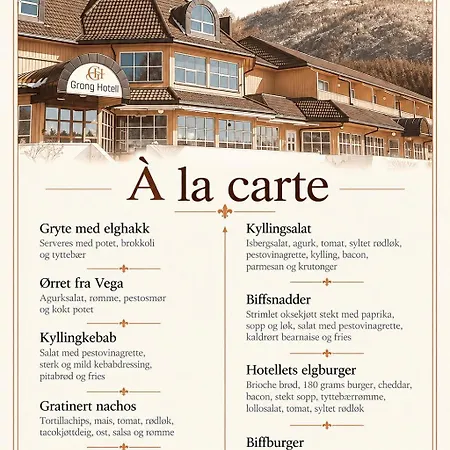 GH
Grong Hotell

À la carte

Gryte med elghakk
Serveres med potet, brokkoli og tyttebær

Ørret fra Vega
Agurksalat, rømme, pestosmør og kokt potet

Kyllingkebab
Salat med pestovinagrette, sterk og mild kebabdressing, pitabrød og fries

Gratinert nachos
Tortillachips, mais, tomat, rødløk, tacokjøttdeig, ost, salsa og rømme

Kyllingsalat
Isbergsalat, agurk, tomat, syltet rødløk, pestovinagrette, kylling, bacon, parmesan og krutonger

Biffsnadder
Strimlet oksekjøtt stekt med paprika, sopp og løk, salat med pestovinagrette, kaldrørt bearnaise og fries

Hotellets elgburger
Brioche brød, 180 grams burger, cheddar, bacon, stekt sopp, tyttebærrømme, lollosalat, tomat, syltet rødløk

Biffburger